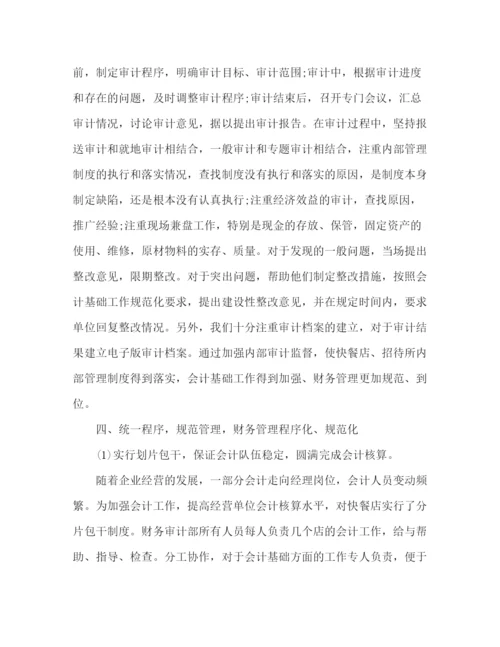 前，制定审计程序，明确审计目标、审计范围;审计中，根据审计进度和存在的问题，及时调整审计程序;审计结束后，召开专门会议，汇总审计情况，讨论审计意见，据以提出审计报告。在审计过程中，坚持报送审计和就地审计相结合，一般审计和专题审计相结合，注重内部管理制度的执行和落实情况，查找制度没有执行和落实的原因，是制度本身制定缺陷，还是根本没有认真执行;注重经济效益的审计，查找原因，推广经验;注重现场兼盘工作，特别是现金的存放、保管，固定资产的使用、维修，原材物料的实存、质量。对于发现的一般问题，当场提出整改意见，限期整改。对于突出问题，帮助他们制定整改措施，按照会计基础工作规范化要求，提出建设性整改意见，并在规定时间内，要求单位回复整改情况。另外，我们十分注重审计档案的建立，对于审计结果建立电子版审计档案。通过加强内部审计监督，使快餐店、招待所内部管理制度得到落实，会计基础工作得到加强、财务管理更加规范、到位。

四、统一程序，规范管理，财务管理程序化、规范化

(1)实行划片包干，保证会计队伍稳定，圆满完成会计核算。

随着企业经营的发展，一部分会计走向经理岗位，会计人员变动频繁。为加强会计工作，提高经营单位会计核算水平，对快餐店实行了分片包干制度。财务审计部所有人员每人负责几个店的会计工作，给与帮助、指导、检查。分工协作，对于会计基础方面的工作专人负责，便于